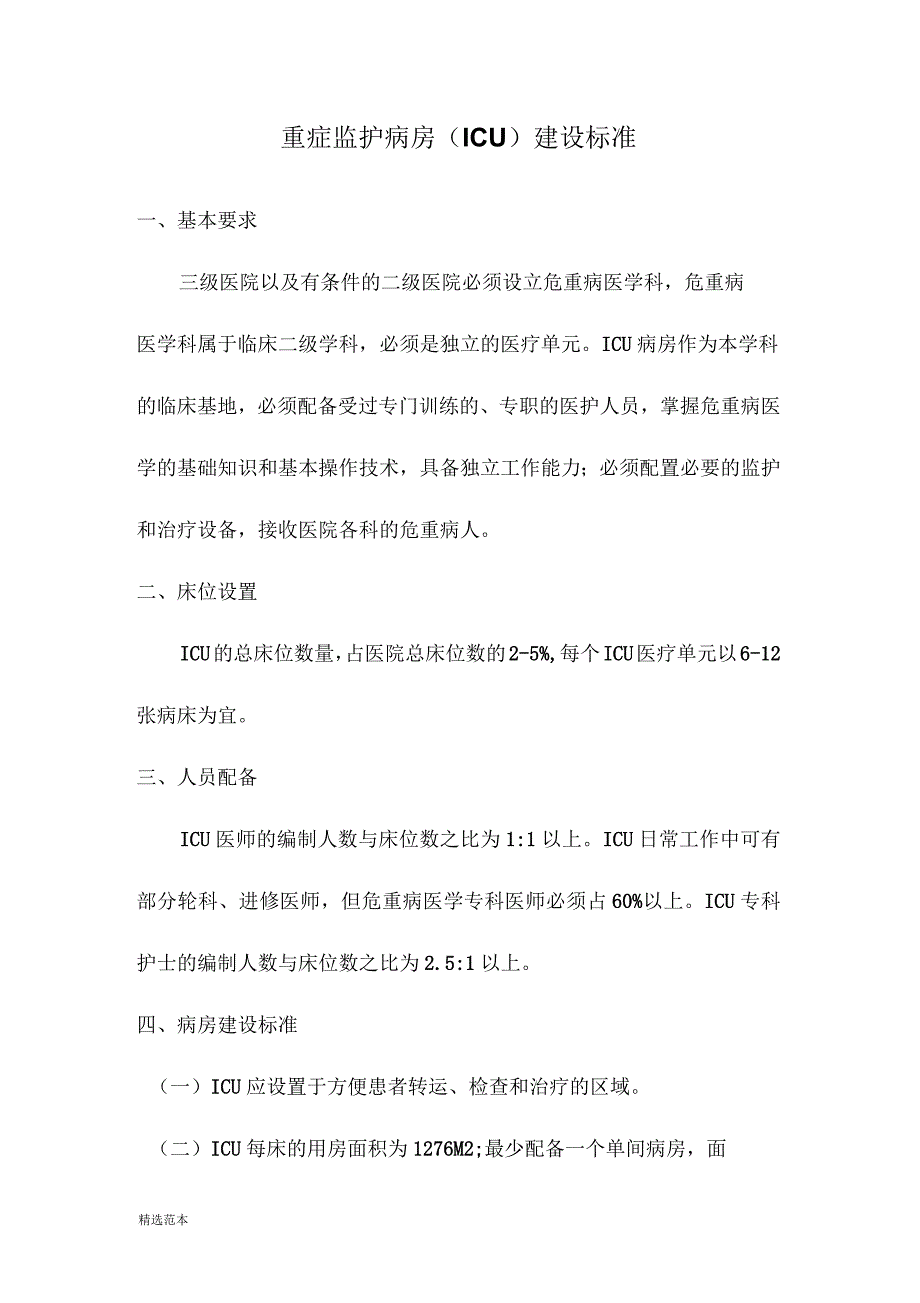 重症监护病房（ICU）建设标准

一、基本要求

三级医院以及有条件的二级医院必须设立危重病医学科，危重病医学科属于临床二级学科，必须是独立的医疗单元。ICU病房作为本学科的临床基地，必须配备受过专门训练的、专职的医护人员，掌握危重病医学的基础知识和基本操作技术，具备独立工作能力；必须配置必要的监护和治疗设备，接收医院各科的危重病人。

二、床位设置

ICU的总床位数量，占医院总床位数的2-5%,每个ICU医疗单元以6-12张病床为宜。

三、人员配备

ICU医师的编制人数与床位数之比为1:1以上。ICU日常工作中可有部分轮科、进修医师，但危重病医学专科医师必须占60%以上。ICU专科护士的编制人数与床位数之比为2.5:1以上。

四、病房建设标准

（一）ICU应设置于方便患者转运、检查和治疗的区域。

（二）ICU每床的用房面积为1276M2;最少配备一个单间病房，面

精选范本